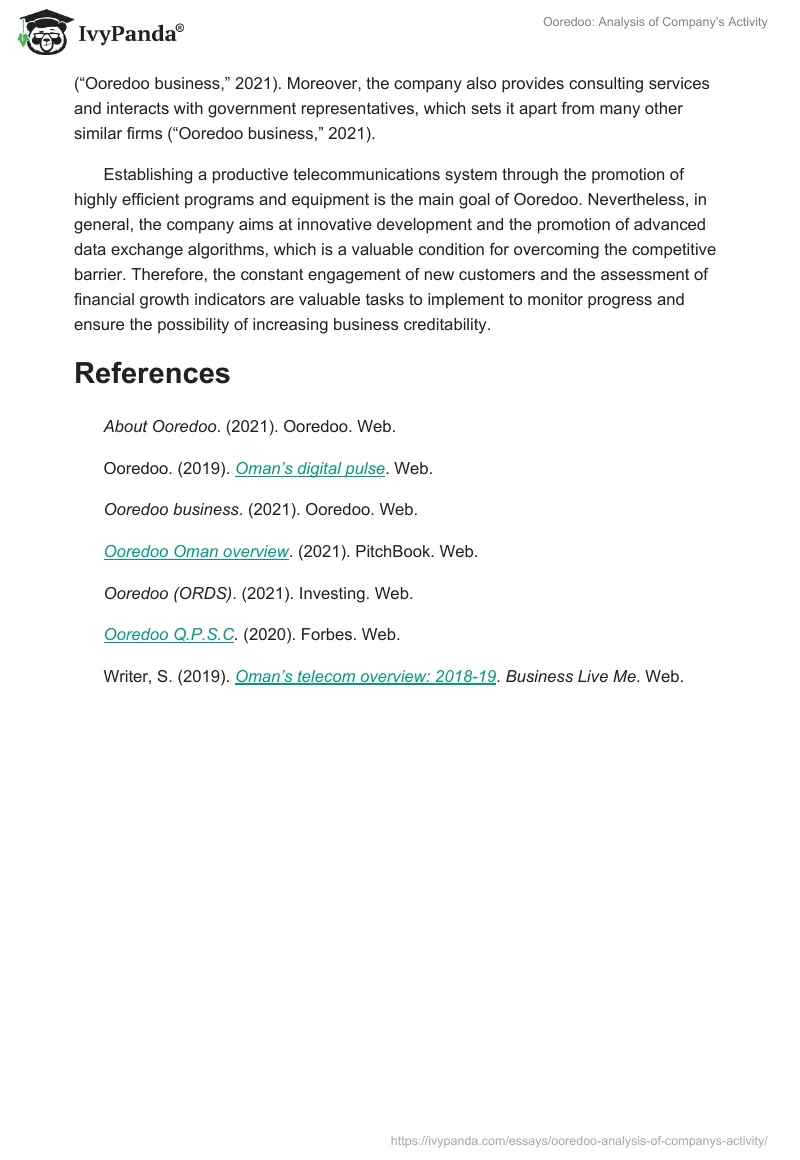 IvyPanda®

Ooredoo: Analysis of Company's Activity

("Ooredoo business," 2021). Moreover, the company also provides consulting services and interacts with government representatives, which sets it apart from many other similar firms ("Ooredoo business," 2021).

Establishing a productive telecommunications system through the promotion of highly efficient programs and equipment is the main goal of Ooredoo. Nevertheless, in general, the company aims at innovative development and the promotion of advanced data exchange algorithms, which is a valuable condition for overcoming the competitive barrier. Therefore, the constant engagement of new customers and the assessment of financial growth indicators are valuable tasks to implement to monitor progress and ensure the possibility of increasing business creditability.

References

About Ooredoo. (2021). Ooredoo. Web.

Ooredoo. (2019). Oman's digital pulse. Web.

Ooredoo business. (2021). Ooredoo. Web.

Ooredoo Oman overview. (2021). PitchBook. Web.

Ooredoo (ORDS). (2021). Investing. Web.

Ooredoo Q.P.S.C. (2020). Forbes. Web.

Writer, S. (2019). Oman's telecom overview: 2018-19. Business Live Me. Web.

https://ivypanda.com/essays/ooredoo-analysis-of-companys-activity/